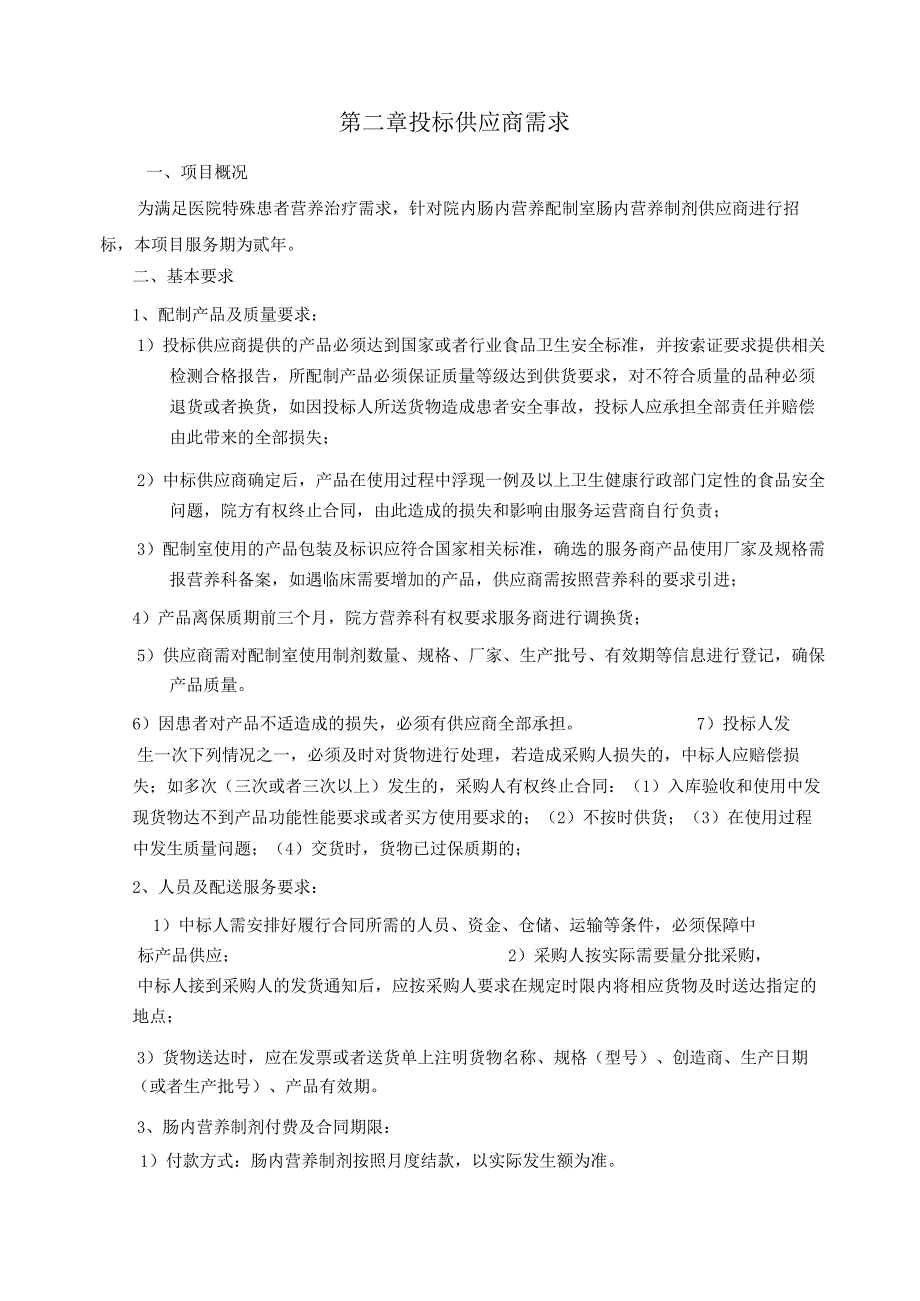 第二章投标供应商需求

一、项目概况

为满足医院特殊患者营养治疗需求，针对院内肠内营养配制室肠内营养制剂供应商进行招标，本项目服务期为贰年。

二、基本要求

1、配制产品及质量要求：

1）投标供应商提供的产品必须达到国家或者行业食品卫生安全标准，并按索证要求提供相关检测合格报告，所配制产品必须保证质量等级达到供货要求，对不符合质量的品种必须退货或者换货，如因投标人所送货物造成患者安全事故，投标人应承担全部责任并赔偿由此带来的全部损失；

2）中标供应商确定后，产品在使用过程中浮现一例及以上卫生健康行政部门定性的食品安全问题，院方有权终止合同，由此造成的损失和影响由服务运营商自行负责；

3）配制室使用的产品包装及标识应符合国家相关标准，确选的服务商产品使用厂家及规格需报营养科备案，如遇临床需要增加的产品，供应商需按照营养科的要求引进；

4）产品离保质期前三个月，院方营养科有权要求服务商进行调换货；

5）供应商需对配制室使用制剂数量、规格、厂家、生产批号、有效期等信息进行登记，确保产品质量。

6）因患者对产品不适造成的损失，必须有供应商全部承担。 7）投标人发生一次下列情况之一，必须及时对货物进行处理，若造成采购人损失的，中标人应赔偿损失；如多次（三次或者三次以上）发生的，采购人有权终止合同：（1）入库验收和使用中发现货物达不到产品功能性能要求或者买方使用要求的；（2）不按时供货；（3）在使用过程中发生质量问题；（4）交货时，货物已过保质期的；

2、人员及配送服务要求：

1）中标人需安排好履行合同所需的人员、资金、仓储、运输等条件，必须保障中标产品供应； 2）采购人按实际需要量分批采购，中标人接到采购人的发货通知后，应按采购人要求在规定时限内将相应货物及时送达指定的地点；

3）货物送达时，应在发票或者送货单上注明货物名称、规格（型号）、创造商、生产日期（或者生产批号）、产品有效期。

3、肠内营养制剂付费及合同期限：

1）付款方式：肠内营养制剂按照月度结款，以实际发生额为准。